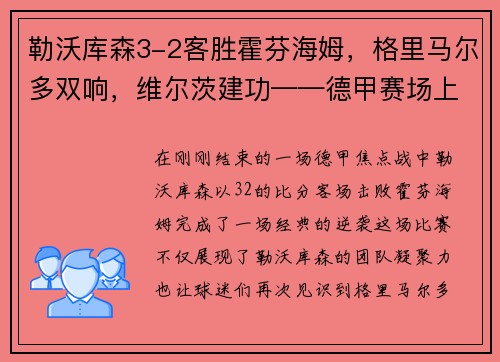 勒沃库森3-2客胜霍芬海姆，格里马尔多双响，维尔茨建功——德甲赛场上

在刚刚结束的一场德甲焦点战中勒沃库森以32的比分客场击败霍芬海姆完成了一场经典的逆袭这场比赛不仅展现了勒沃库森的团队凝聚力也让球迷们再次见识到格里马尔多